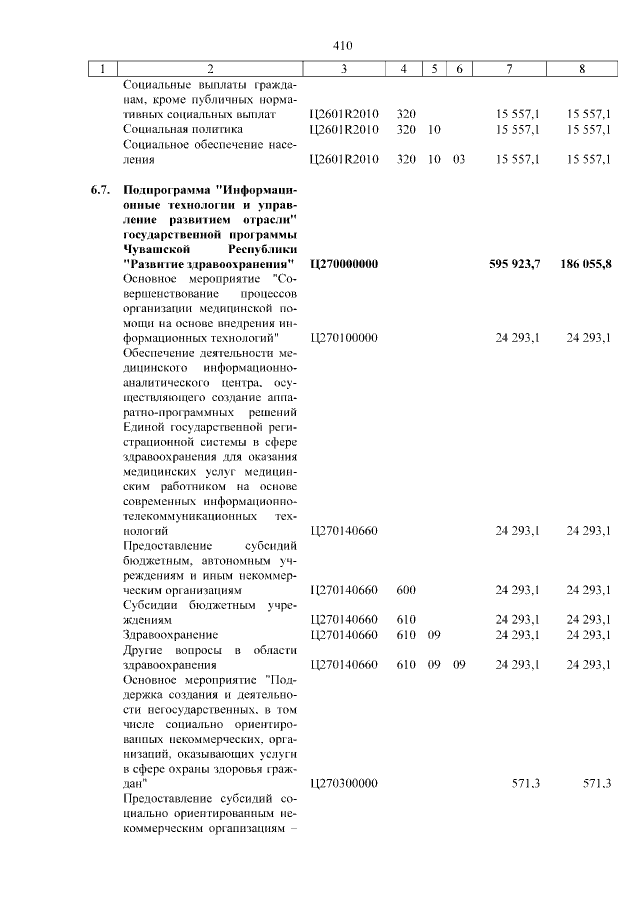 410

| 1 | 2 | 3 | 4 | 5 | 6 | 7 | 8 |
|---|---|---|---|---|---|---|---|
|  | Социальные выплаты гражданам, кроме публичных нормативных социальных выплат | Ц2601R2010 | 320 |  |  | 15 557,1 | 15 557,1 |
|  | Социальная политика | Ц2601R2010 | 320 | 10 |  | 15 557,1 | 15 557,1 |
|  | Социальное обеспечение населения | Ц2601R2010 | 320 | 10 | 03 | 15 557,1 | 15 557,1 |
| 6.7. | Подпрограмма "Информационные технологии и управление развитием отрасли" государственной программы Чувашской Республики "Развитие здравоохранения" | Ц270000000 |  |  |  | 595 923,7 | 186 055,8 |
|  | Основное мероприятие "Совершенствование процессов организации медицинской помощи на основе внедрения информационных технологий" | Ц270100000 |  |  |  | 24 293,1 | 24 293,1 |
|  | Обеспечение деятельности медицинского информационно-аналитического центра, осуществляющего создание аппаратно-программных решений Единой государственной регистрационной системы в сфере здравоохранения для оказания медицинских услуг медицинским работником на основе современных информационно-телекоммуникационных технологий | Ц270140660 |  |  |  | 24 293,1 | 24 293,1 |
|  | Предоставление субсидий бюджетным, автономным учреждениям и иным некоммерческим организациям | Ц270140660 | 600 |  |  | 24 293,1 | 24 293,1 |
|  | Субсидии бюджетным учреждениям | Ц270140660 | 610 |  |  | 24 293,1 | 24 293,1 |
|  | Здравоохранение | Ц270140660 | 610 | 09 |  | 24 293,1 | 24 293,1 |
|  | Другие вопросы в области здравоохранения | Ц270140660 | 610 | 09 | 09 | 24 293,1 | 24 293,1 |
|  | Основное мероприятие "Поддержка создания и деятельности негосударственных, в том числе социально ориентированных некоммерческих, организаций, оказывающих услуги в сфере охраны здоровья граждан" | Ц270300000 |  |  |  | 571,3 | 571,3 |
|  | Предоставление субсидий социально ориентированным некоммерческим организациям – |  |  |  |  |  |  |